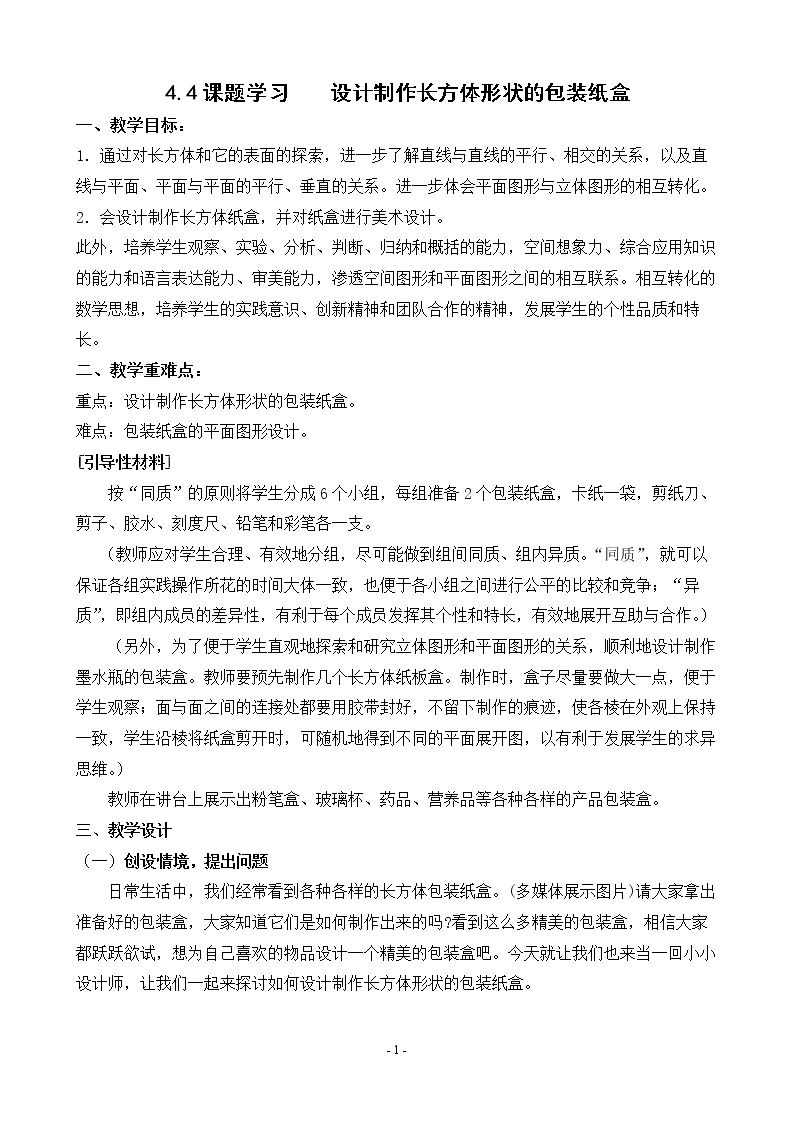 4.4课题学习 设计制作长方体形状的包装纸盒

一、教学目标：

1.通过对长方体和它的表面的探索，进一步了解直线与直线的平行、相交的关系，以及直线与平面、平面与平面的平行、垂直的关系。进一步体会平面图形与立体图形的相互转化。

2.会设计制作长方体纸盒，并对纸盒进行美术设计。

此外，培养学生观察、实验、分析、判断、归纳和概括的能力，空间想象力、综合应用知识的能力和语言表达能力、审美能力，渗透空间图形和平面图形之间的相互联系。相互转化的数学思想，培养学生的实践意识、创新精神和团队合作的精神，发展学生的个性品质和特长。

二、教学重难点：

重点：设计制作长方体形状的包装纸盒。

难点：包装纸盒的平面图形设计。

[引导性材料]

按“同质”的原则将学生分成6个小组，每组准备2个包装纸盒，卡纸一袋，剪纸刀、剪子、胶水、刻度尺、铅笔和彩笔各一支。

（教师应对学生合理、有效地分组，尽可能做到组间同质、组内异质。“同质”，就可以保证各组实践操作所花的时间大体一致，也便于各小组之间进行公平的比较和竞争；“异质”，即组内成员的差异性，有利于每个成员发挥其个性和特长，有效地展开互助与合作。）

（另外，为了便于学生直观地探索和研究立体图形和平面图形的关系，顺利地设计制作墨水瓶的包装盒。教师要预先制作几个长方体纸板盒。制作时，盒子尽量要做大一点，便于学生观察；面与面之间的连接处都要用胶带封好，不留下制作的痕迹，使各棱在外观上保持一致，学生沿棱将纸盒剪开时，可随机地得到不同的平面展开图，以有利于发展学生的求异思维。）

教师在讲台上展示出粉笔盒、玻璃杯、药品、营养品等各种各样的产品包装盒。

三、教学设计

（一）创设情境，提出问题

日常生活中，我们经常看到各种各样的长方体包装纸盒。(多媒体展示图片)请大家拿出准备好的包装盒，大家知道它们是如何制作出来的吗?看到这么多精美的包装盒，相信大家都跃跃欲试，想为自己喜欢的物品设计一个精美的包装盒吧。今天就让我们也来当一回小小设计师，让我们一起来探讨如何设计制作长方体形状的包装纸盒。

- 1 -